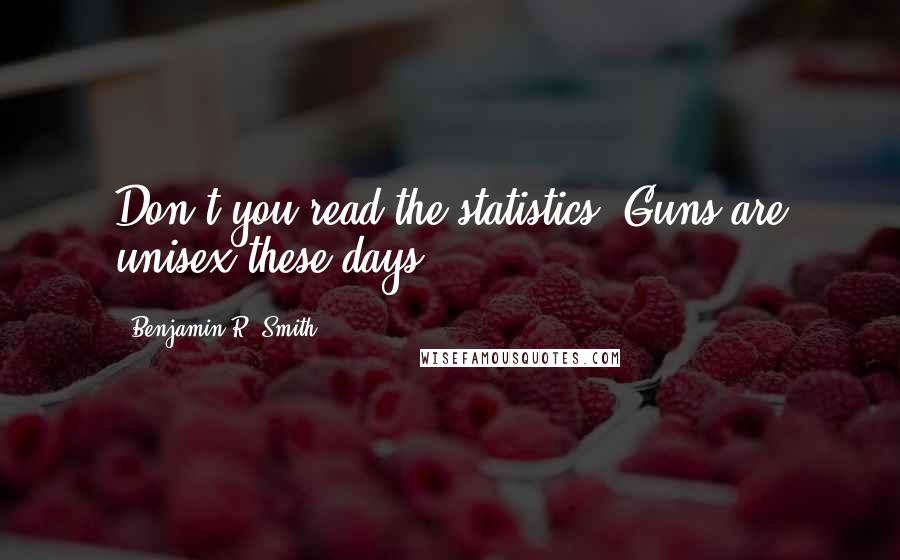 Don't you read the statistics? Guns are unisex these days.

Benjamin R. Smith

WISEFAMOUSQUOTES.COM